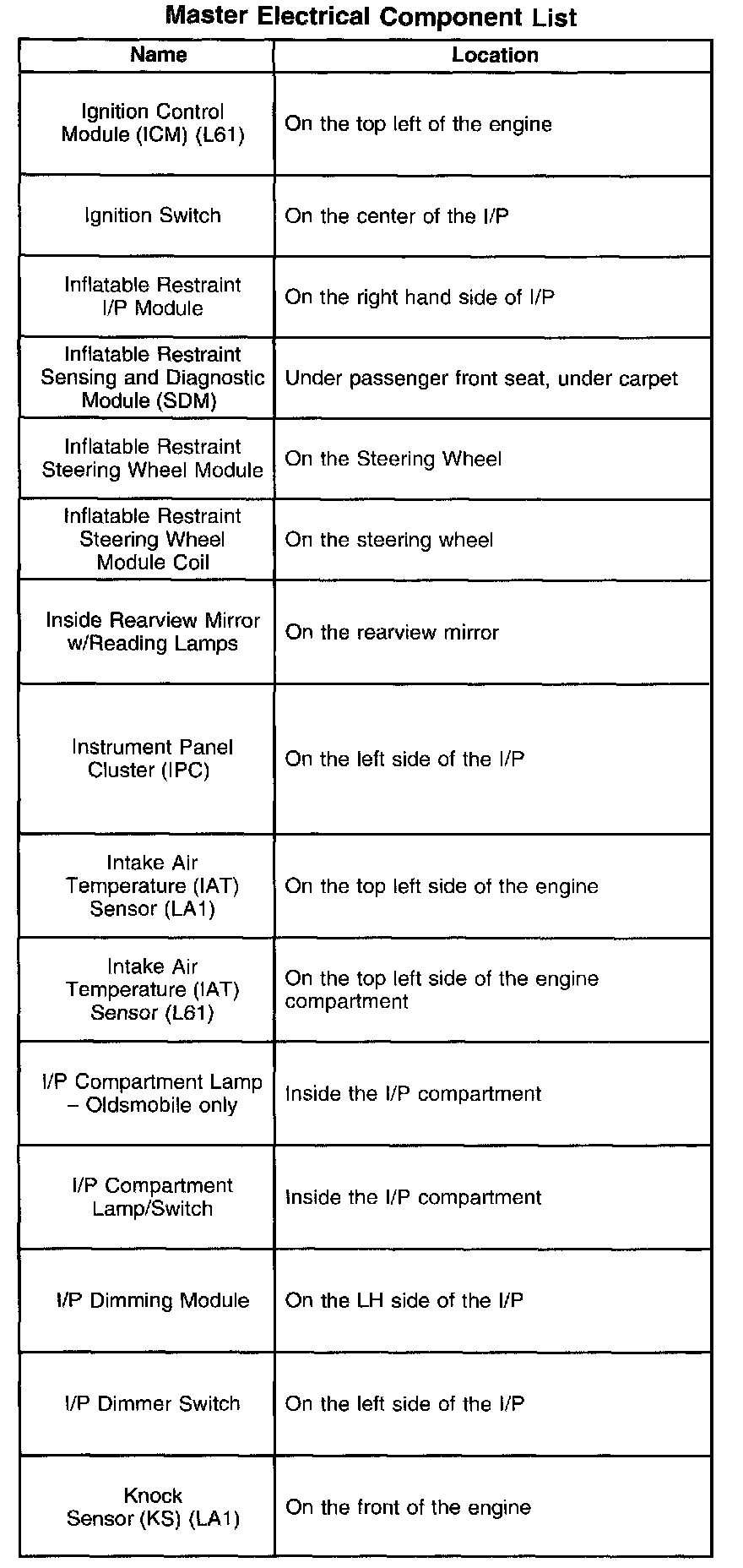 Master Electrical Component List

| Name | Location |
|---|---|
| Ignition Control Module (ICM) (L61) | On the top left of the engine |
| Ignition Switch | On the center of the I/P |
| Inflatable Restraint I/P Module | On the right hand side of I/P |
| Inflatable Restraint Sensing and Diagnostic Module (SDM) | Under passenger front seat, under carpet |
| Inflatable Restraint Steering Wheel Module | On the Steering Wheel |
| Inflatable Restraint Steering Wheel Module Coil | On the steering wheel |
| Inside Rearview Mirror w/Reading Lamps | On the rearview mirror |
| Instrument Panel Cluster (IPC) | On the left side of the I/P |
| Intake Air Temperature (IAT) Sensor (LA1) | On the top left side of the engine |
| Intake Air Temperature (IAT) Sensor (L61) | On the top left side of the engine compartment |
| I/P Compartment Lamp – Oldsmobile only | Inside the I/P compartment |
| I/P Compartment Lamp/Switch | Inside the I/P compartment |
| I/P Dimming Module | On the LH side of the I/P |
| I/P Dimmer Switch | On the left side of the I/P |
| Knock Sensor (KS) (LA1) | On the front of the engine |